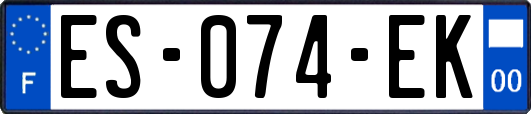 F
ES-074-EK
00